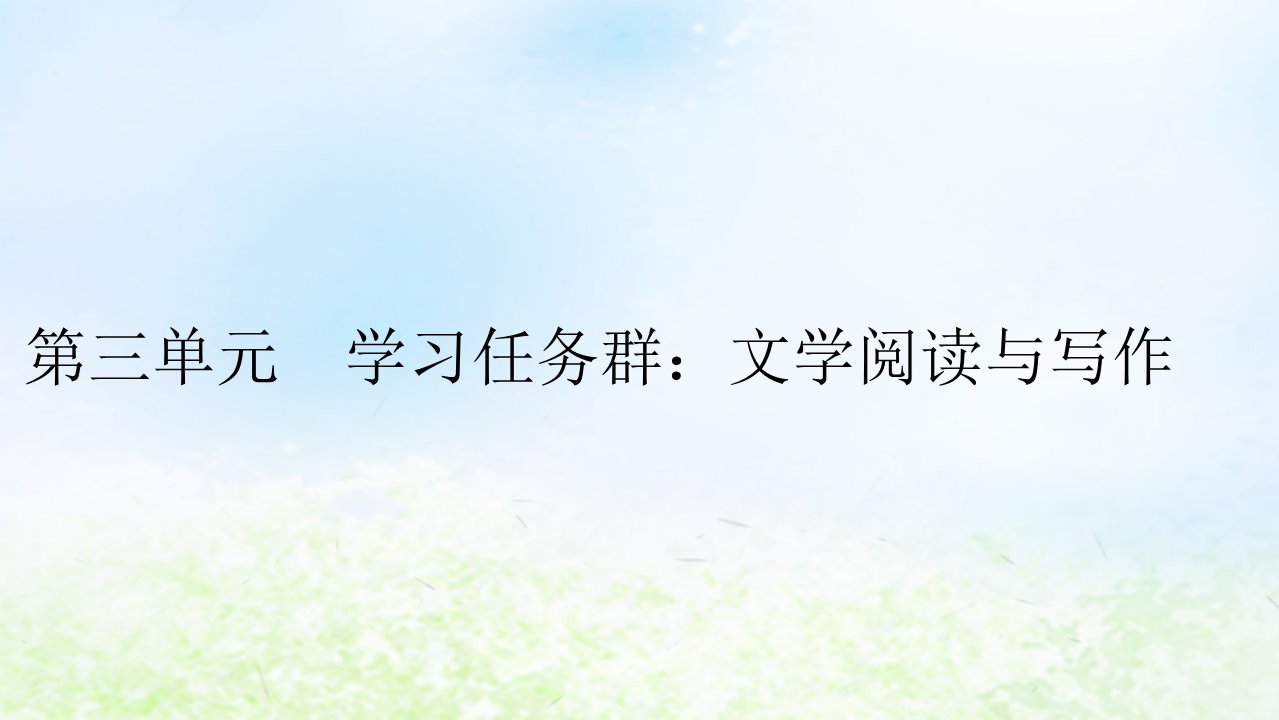 第三单元　学习任务群：文学阅读与写作